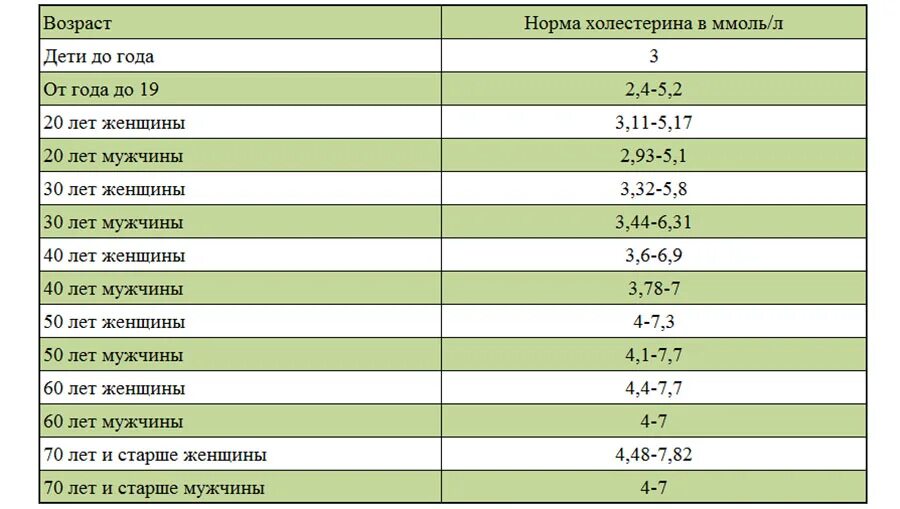 | Возраст | Норма холестерина в ммоль/л |
|---|---|
| Дети до года | 3 |
| От года до 19 | 2,4-5,2 |
| 20 лет женщины | 3,11-5,17 |
| 20 лет мужчины | 2,93-5,1 |
| 30 лет женщины | 3,32-5,8 |
| 30 лет мужчины | 3,44-6,31 |
| 40 лет женщины | 3,6-6,9 |
| 40 лет мужчины | 3,78-7 |
| 50 лет женщины | 4-7,3 |
| 50 лет мужчины | 4,1-7,7 |
| 60 лет женщины | 4,4-7,7 |
| 60 лет мужчины | 4-7 |
| 70 лет и старше женщины | 4,48-7,82 |
| 70 лет и старше мужчины | 4-7 |